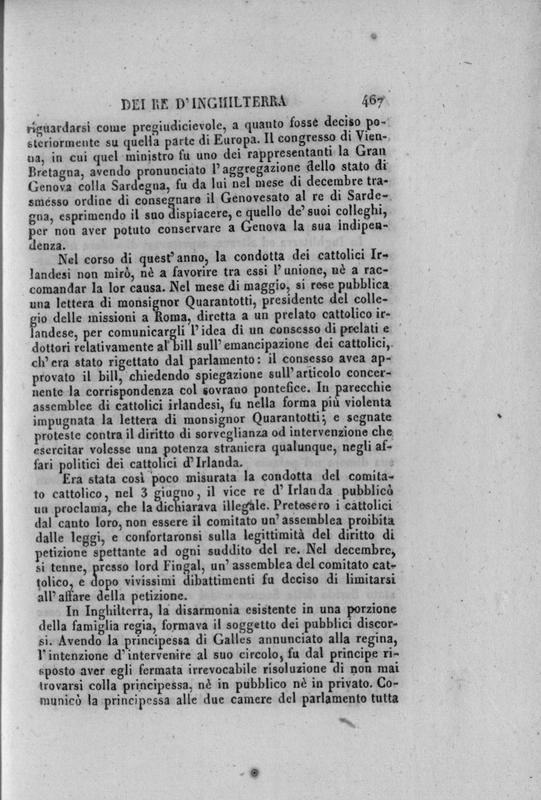 DEI RE D'INGHILTERRA 467

riguardarsi come pregiudicievole, a quanto fosse deciso posteriormente su quella parte di Europa. Il congresso di Vienna, in cui quel ministro fu uno dei rappresentanti la Gran Bretagna, avendo pronunciato l'aggregazione dello stato di Genova colla Sardegna, fu da lui nel mese di decembre trasmesso ordine di consegnare il Genovesato al re di Sardegna, esprimendo il suo dispiacere, e quello de' suoi colleghi, per non aver potuto conservare a Genova la sua indipendenza.

Nel corso di quest'anno, la condotta dei cattolici Irlandesi non mirò, nè a favorire tra essi l'unione, nè a raccomandar la lor causa. Nel mese di maggio, si rese pubblica una lettera di monsignor Quarantotti, presidente del collegio delle missioni a Roma, diretta a un prelato cattolico irlandese, per comunicargli l'idea di un consesso di prelati e dottori relativamente al bill sull'emancipazione dei cattolici, ch'era stato rigettato dal parlamento: il consesso avea approvato il bill, chiedendo spiegazione sull'articolo concernente la corrispondenza col sovrano pontefice. In parecchie assemblee di cattolici irlandesi, fu nella forma più violenta impugnata la lettera di monsignor Quarantotti; e segnate proteste contra il diritto di sorveglianza od intervenzione che esercitar volesse una potenza straniera qualunque, negli affari politici dei cattolici d'Irlanda.

Era stata così poco misurata la condotta del comitato cattolico, nel 3 giugno, il vice re d'Irlanda pubblicò un proclama, che la dichiarava illegale. Pretesero i cattolici dal canto loro, non essere il comitato un'assemblea proibita dalle leggi, e confortaronsi sulla legittimità del diritto di petizione spettante ad ogni suddito del re. Nel decembre, si tenne, presso lord Fingal, un'assemblea del comitato cattolico, e dopo vivissimi dibattimenti fu deciso di limitarsi all'affare della petizione.

In Inghilterra, la disarmonia esistente in una porzione della famiglia regia, formava il soggetto dei pubblici discorsi. Avendo la principessa di Galles annunciato alla regina, l'intenzione d'intervenire al suo circolo, fu dal principe risposto aver egli fermata irrevocabile risoluzione di non mai trovarsi colla principessa, nè in pubblico nè in privato. Comunicò la principessa alle due camere del parlamento tutta